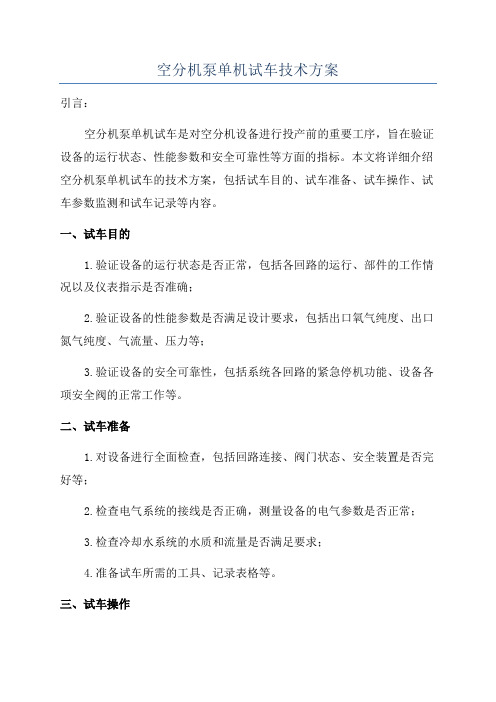 空分机泵单机试车技术方案

引言：

空分机泵单机试车是对空分机设备进行投产前的重要工序，旨在验证设备的运行状态、性能参数和安全可靠性等方面的指标。本文将详细介绍空分机泵单机试车的技术方案，包括试车目的、试车准备、试车操作、试车参数监测和试车记录等内容。

一、试车目的

1.验证设备的运行状态是否正常，包括各回路的运行、部件的工作情况以及仪表指示是否准确；

2.验证设备的性能参数是否满足设计要求，包括出口氧气纯度、出口氮气纯度、气流量、压力等；

3.验证设备的安全可靠性，包括系统各回路的紧急停机功能、设备各项安全阀的正常工作等。

二、试车准备

1.对设备进行全面检查，包括回路连接、阀门状态、安全装置是否完好等；

2.检查电气系统的接线是否正确，测量设备的电气参数是否正常；

3.检查冷却水系统的水质和流量是否满足要求；

4.准备试车所需的工具、记录表格等。

三、试车操作